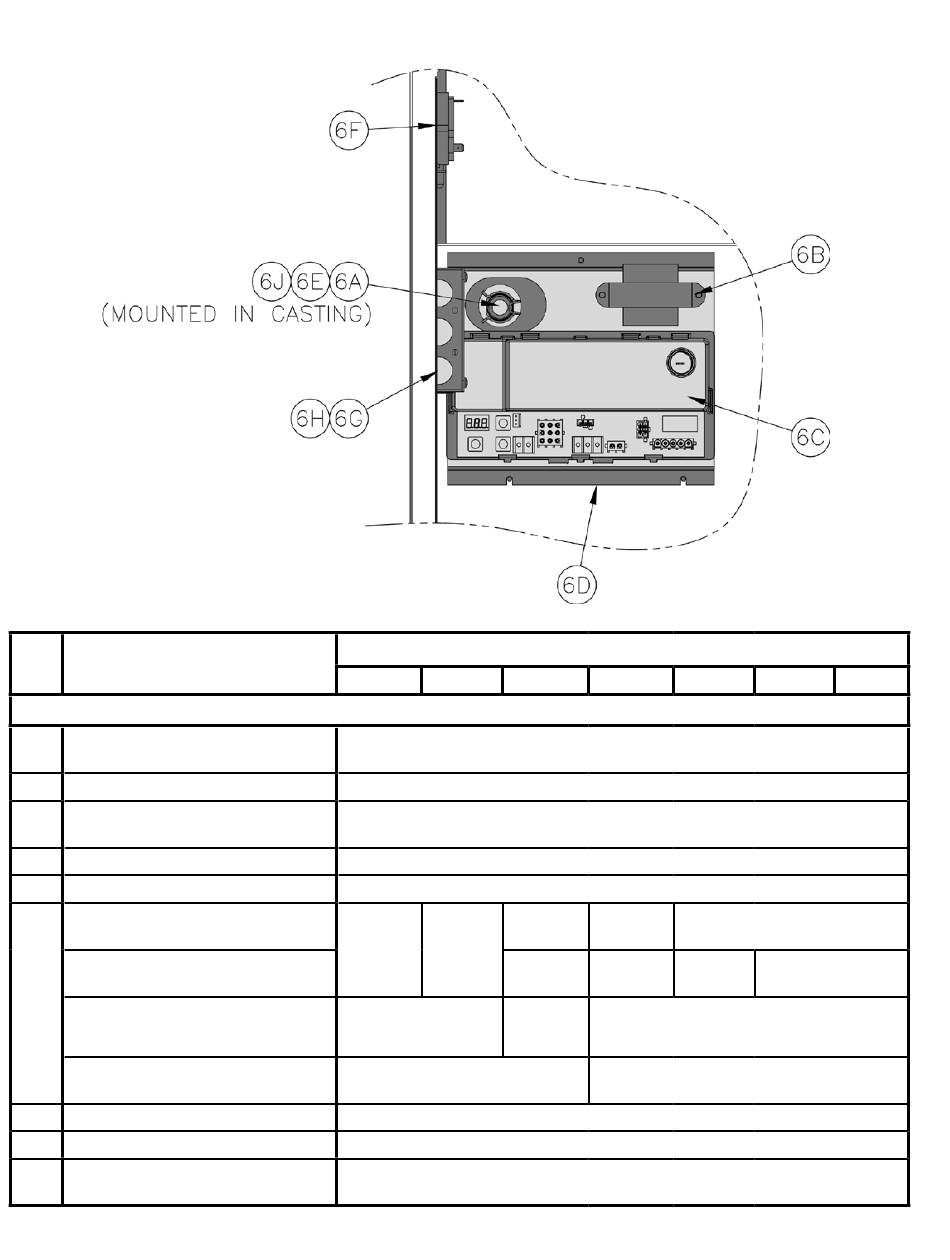 6F

6J 6E 6A
(MOUNTED IN CASTING)

6B

6H 6G

6C

6D